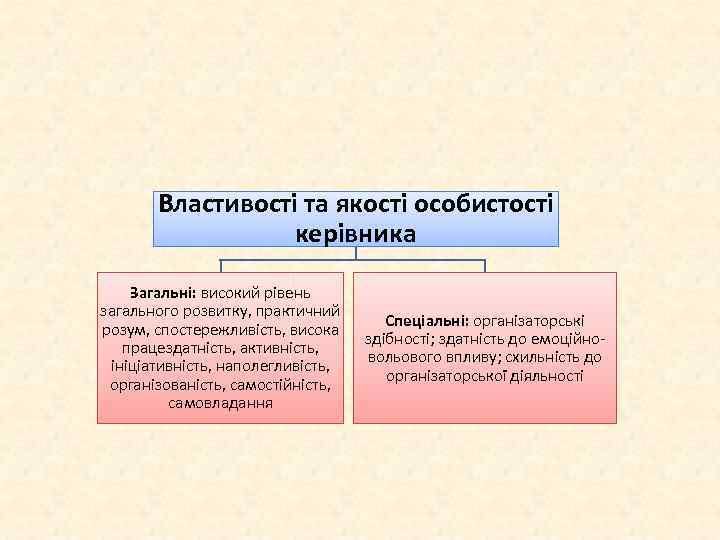 Властивості та якості особистості керівника

Загальні: високий рівень загального розвитку, практичний розум, спостережливість, висока працездатність, активність, ініціативність, наполегливість, організованість, самостійність, самовладання

Спеціальні: організаторські здібності; здатність до емоційно-вольового впливу; схильність до організаторської діяльності